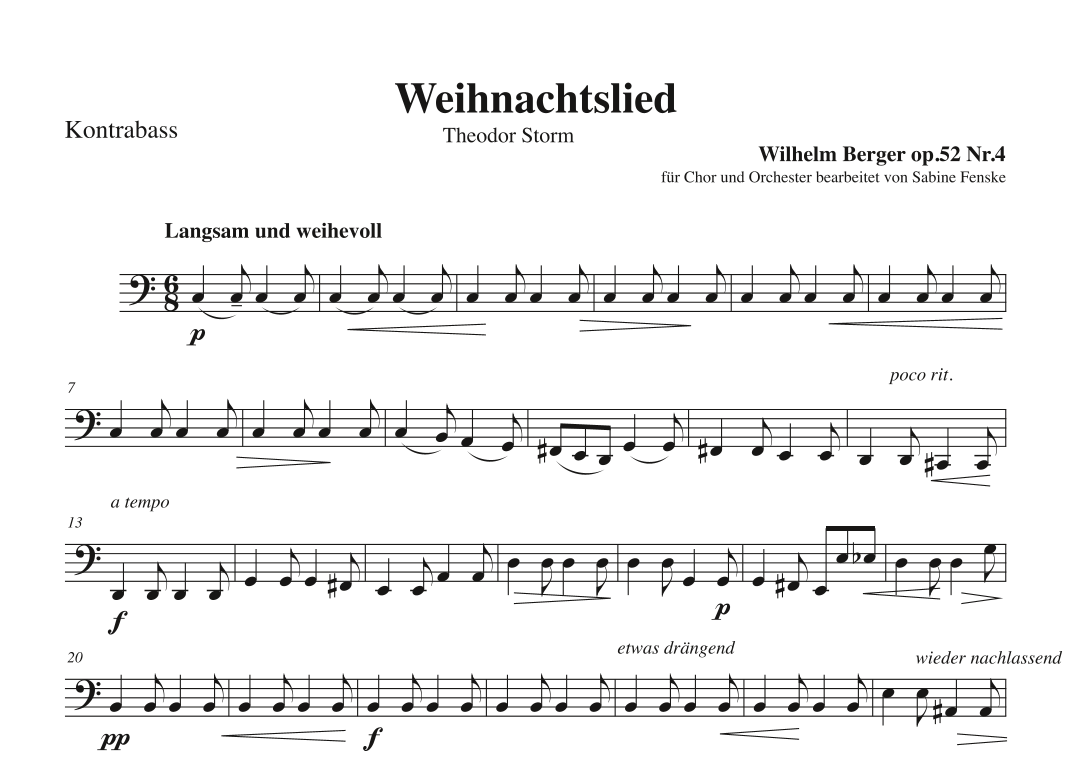 Weihnachtslied

Kontrabass

Theodor Storm

Wilhelm Berger op.52 Nr.4
für Chor und Orchester bearbeitet von Sabine Fenske

Langsam und weihevoll

p

7

poco rit.

a tempo

13

f

p

20

etwas drängend

wieder nachlassend

pp

f